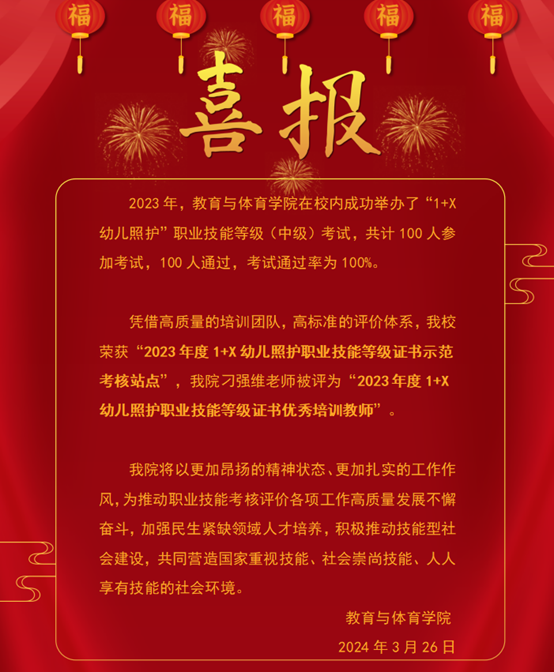 福
福
福
福
福

喜报

2023年，教育与体育学院在校内成功举办了“1+X幼儿照护”职业技能等级（中级）考试，共计100人参加考试，100人通过，考试通过率为100%。

凭借高质量的培训团队，高标准的评价体系，我校荣获“2023年度1+X幼儿照护职业技能等级证书示范考核站点”，我院刁强维老师被评为“2023年度1+X幼儿照护职业技能等级证书优秀培训教师”。

我院将以更加昂扬的精神状态、更加扎实的工作作风，为推动职业技能考核评价各项工作高质量发展不懈奋斗，加强民生紧缺领域人才培养，积极推动技能型社会建设，共同营造国家重视技能、社会崇尚技能、人人享有技能的社会环境。

教育与体育学院
2024年3月26日